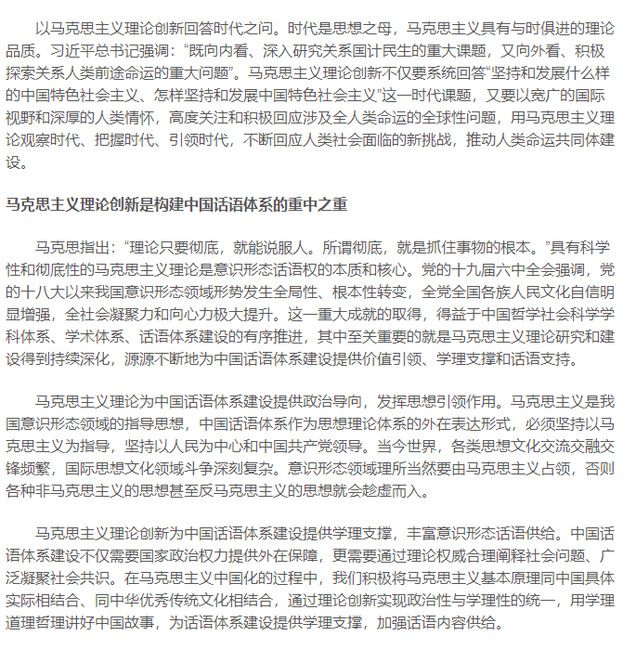 以马克思主义理论创新回答时代之问。时代是思想之母，马克思主义具有与时俱进的理论品质。习近平总书记强调：“既向内看、深入研究关系国计民生的重大课题，又向外看、积极探索关系人类前途命运的重大问题”。马克思主义理论创新不仅要系统回答“坚持和发展什么样的中国特色社会主义、怎样坚持和发展中国特色社会主义”这一时代课题，又要以宽广的国际视野和深厚的人类情怀，高度关注和积极回应涉及全人类命运的全球性问题，用马克思主义理论观察时代、把握时代、引领时代，不断回应人类社会面临的新挑战，推动人类命运共同体建设。

马克思主义理论创新是构建中国话语体系的重中之重

马克思指出：“理论只要彻底，就能说服人。所谓彻底，就是抓住事物的根本。”具有科学性和彻底性的马克思主义理论是意识形态话语权的本质和核心。党的十九届六中全会强调，党的十八大以来我国意识形态领域形势发生全局性、根本性转变，全党全国各族人民文化自信明显增强，全社会凝聚力和向心力极大提升。这一重大成就的取得，得益于中国哲学社会科学学科体系、学术体系、话语体系建设的有序推进，其中至关重要的就是马克思主义理论研究和建设得到持续深化，源源不断地为中国话语体系建设提供价值引领、学理支撑和话语支持。

马克思主义理论为中国话语体系建设提供政治导向，发挥思想引领作用。马克思主义是我国意识形态领域的指导思想，中国话语体系作为思想理论体系的外在表达形式，必须坚持以马克思主义为指导，坚持以人民为中心和中国共产党领导。当今世界，各类思想文化交流交融交锋频繁，国际思想文化领域斗争深刻复杂。意识形态领域理所当然要由马克思主义占领，否则各种非马克思主义的思想甚至反马克思主义的思想就会趁虚而入。

马克思主义理论创新为中国话语体系建设提供学理支撑，丰富意识形态话语供给。中国话语体系建设不仅需要国家政治权力提供外在保障，更需要通过理论权威合理阐释社会问题、广泛凝聚社会共识。在马克思主义中国化的过程中，我们积极将马克思主义基本原理同中国具体实际相结合、同中华优秀传统文化相结合，通过理论创新实现政治性与学理性的统一，用学理道理哲理讲好中国故事，为话语体系建设提供学理支撑，加强话语内容供给。